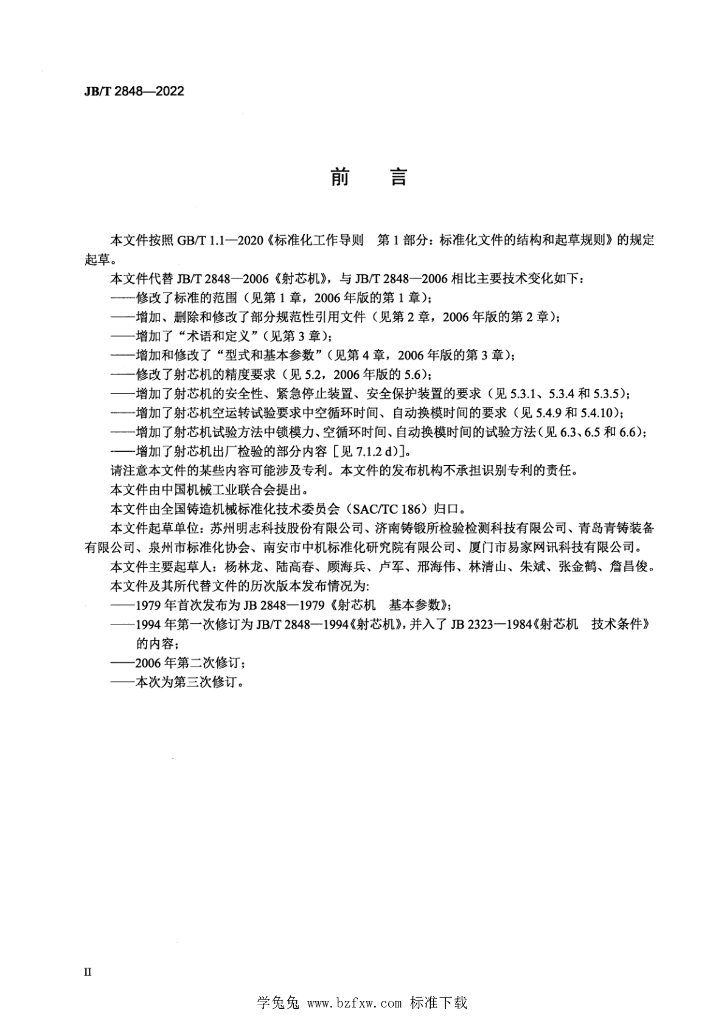 JB/T 2848—2022

前　言

本文件按照 GB/T 1.1—2020《标准化工作导则　第 1 部分：标准化文件的结构和起草规则》的规定起草。

本文件代替 JB/T 2848—2006《射芯机》，与 JB/T 2848—2006 相比主要技术变化如下：

——修改了标准的范围（见第 1 章，2006 年版的第 1 章）；

——增加、删除和修改了部分规范性引用文件（见第 2 章，2006 年版的第 2 章）；

——增加了“术语和定义”（见第 3 章）；

——增加和修改了“型式和基本参数”（见第 4 章，2006 年版的第 3 章）；

——修改了射芯机的精度要求（见 5.2，2006 年版的 5.6）；

——增加了射芯机的安全性、紧急停止装置、安全保护装置的要求（见 5.3.1、5.3.4 和 5.3.5）；

——增加了射芯机空运转试验要求中空循环时间、自动换模时间的要求（见 5.4.9 和 5.4.10）；

——增加了射芯机试验方法中锁模力、空循环时间、自动换模时间的试验方法（见 6.3、6.5 和 6.6）；

——增加了射芯机出厂检验的部分内容［见 7.1.2 d)］。

请注意本文件的某些内容可能涉及专利。本文件的发布机构不承担识别专利的责任。

本文件由中国机械工业联合会提出。

本文件由全国铸造机械标准化技术委员会（SAC/TC 186）归口。

本文件起草单位：苏州明志科技股份有限公司、济南铸锻所检验检测科技有限公司、青岛青铸装备有限公司、泉州市标准化协会、南安市中机标准化研究院有限公司、厦门市易家网讯科技有限公司。

本文件主要起草人：杨林龙、陆高春、顾海兵、卢军、邢海伟、林清山、朱斌、张金鹤、詹昌俊。

本文件及其所代替文件的历次版本发布情况为：

——1979 年首次发布为 JB 2848—1979《射芯机　基本参数》；

——1994 年第一次修订为 JB/T 2848—1994《射芯机》，并入了 JB 2323—1984《射芯机　技术条件》的内容；

——2006 年第二次修订；

——本次为第三次修订。

II

学兔兔 www.bzfxw.com 标准下载